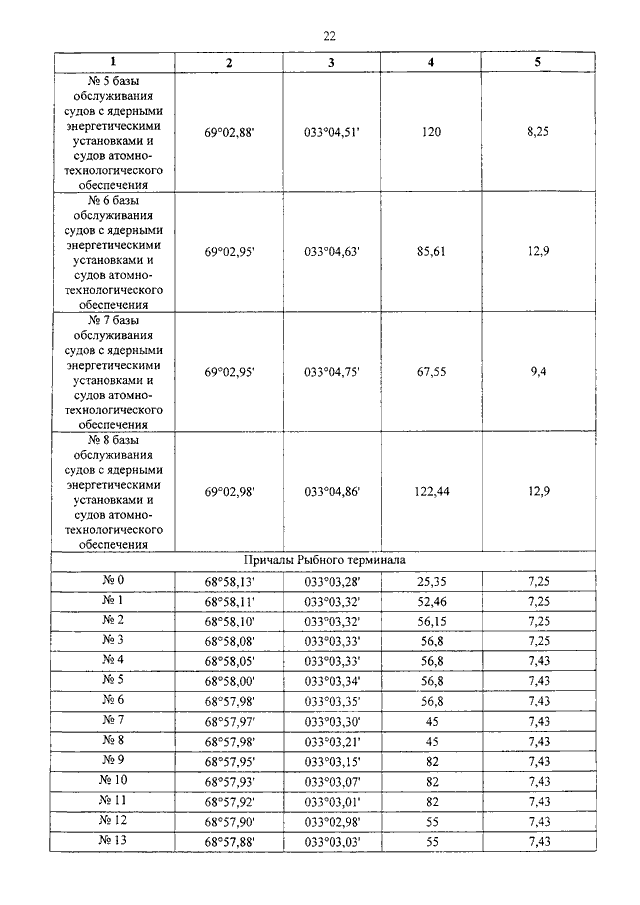 22

| 1 | 2 | 3 | 4 | 5 |
|---|---|---|---|---|
| № 5 базы обслуживания судов с ядерными энергетическими установками и судов атомно-технологического обеспечения | 69°02,88' | 033°04,51' | 120 | 8,25 |
| № 6 базы обслуживания судов с ядерными энергетическими установками и судов атомно-технологического обеспечения | 69°02,95' | 033°04,63' | 85,61 | 12,9 |
| № 7 базы обслуживания судов с ядерными энергетическими установками и судов атомно-технологического обеспечения | 69°02,95' | 033°04,75' | 67,55 | 9,4 |
| № 8 базы обслуживания судов с ядерными энергетическими установками и судов атомно-технологического обеспечения | 69°02,98' | 033°04,86' | 122,44 | 12,9 |
| Причалы Рыбного терминала | | | | |
| № 0 | 68°58,13' | 033°03,28' | 25,35 | 7,25 |
| № 1 | 68°58,11' | 033°03,32' | 52,46 | 7,25 |
| № 2 | 68°58,10' | 033°03,32' | 56,15 | 7,25 |
| № 3 | 68°58,08' | 033°03,33' | 56,8 | 7,25 |
| № 4 | 68°58,05' | 033°03,33' | 56,8 | 7,43 |
| № 5 | 68°58,00' | 033°03,34' | 56,8 | 7,43 |
| № 6 | 68°57,98' | 033°03,35' | 56,8 | 7,43 |
| № 7 | 68°57,97' | 033°03,30' | 45 | 7,43 |
| № 8 | 68°57,98' | 033°03,21' | 45 | 7,43 |
| № 9 | 68°57,95' | 033°03,15' | 82 | 7,43 |
| № 10 | 68°57,93' | 033°03,07' | 82 | 7,43 |
| № 11 | 68°57,92' | 033°03,01' | 82 | 7,43 |
| № 12 | 68°57,90' | 033°02,98' | 55 | 7,43 |
| № 13 | 68°57,88' | 033°03,03' | 55 | 7,43 |